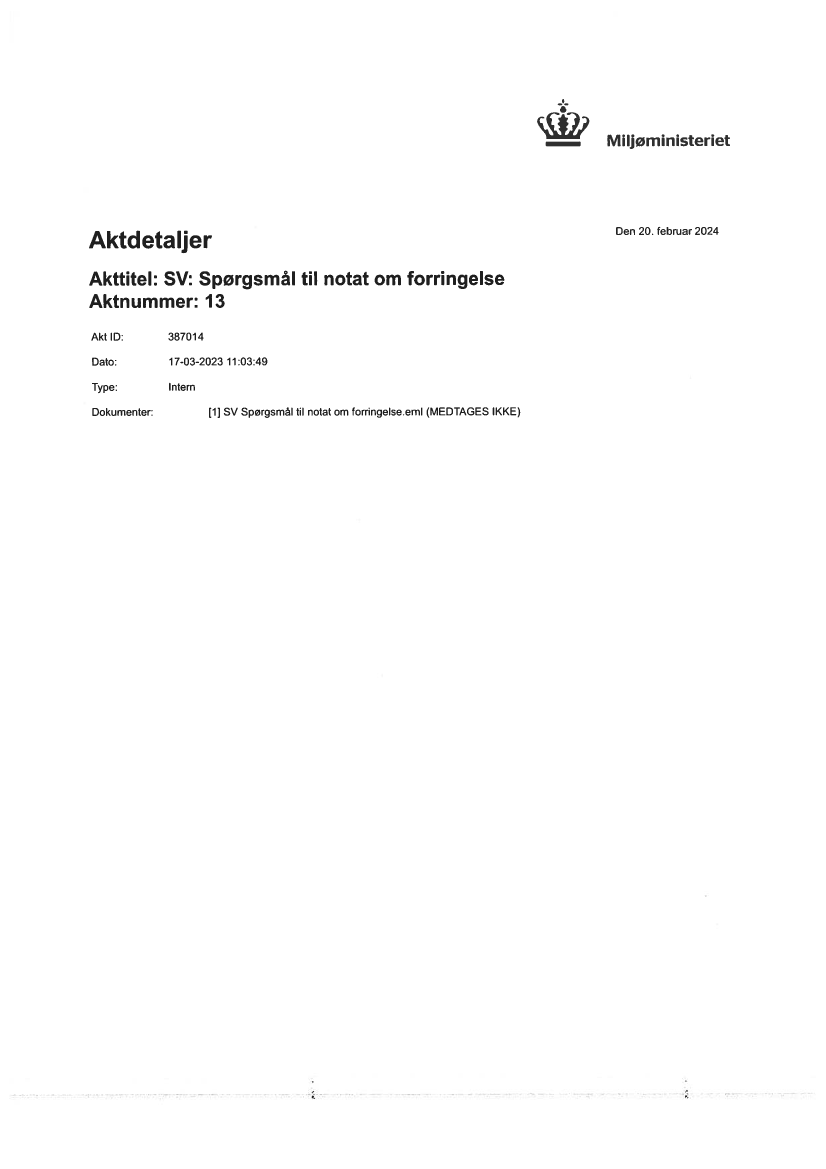 Miljøministeriet

Den 20. februar 2024

Aktdetaljer

Akttitel: SV: Spørgsmål til notat om forringelse
Aktnummer: 13

Akt ID: 387014

Dato: 17-03-2023 11:03:49

Type: Intern

Dokumenter: [1] SV Spørgsmål til notat om forringelse.eml (MEDTAGES IKKE)